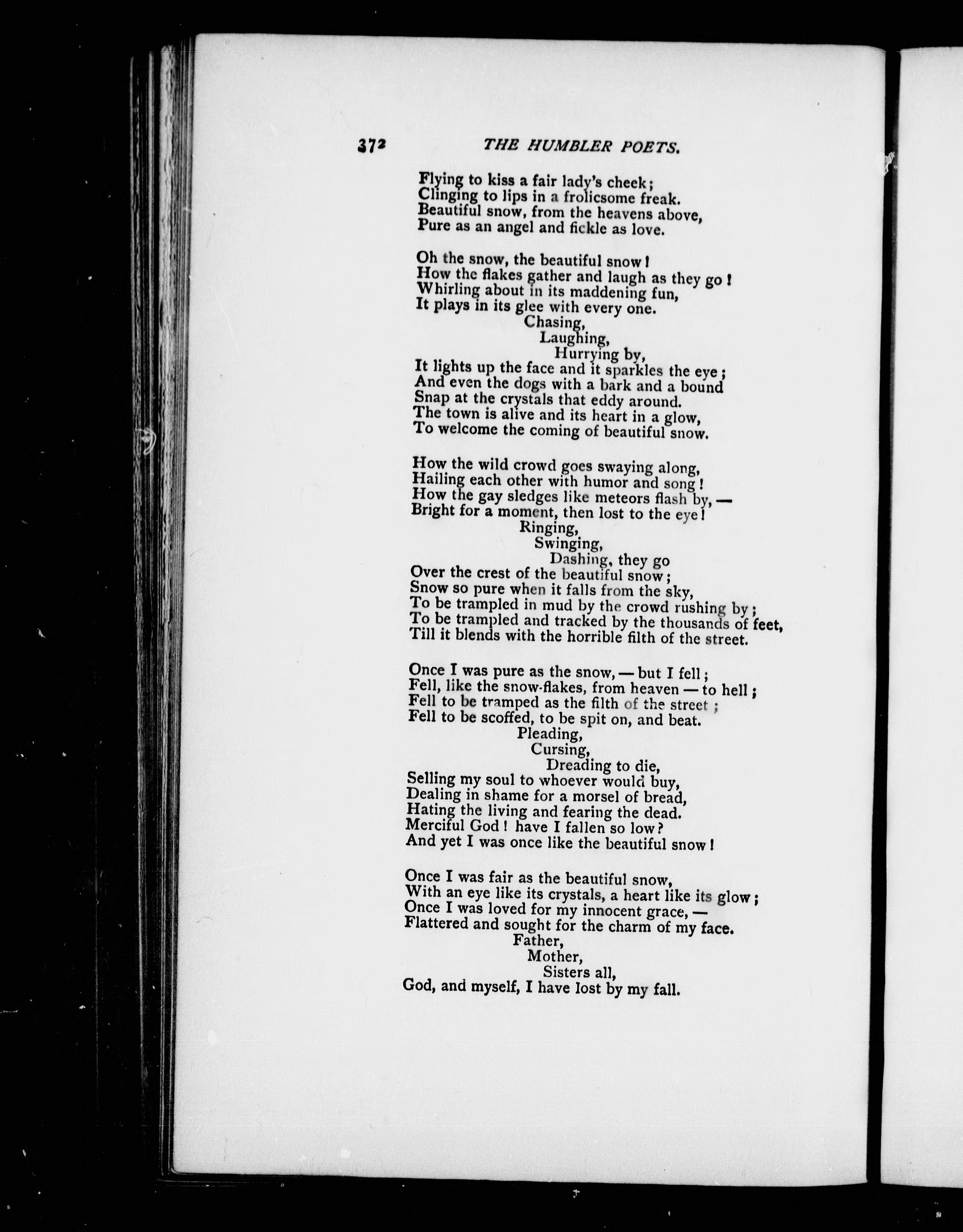 372 THE HUMBLER POETS.

Flying to kiss a fair lady's cheek;
Clinging to lips in a frolicsome freak.
Beautiful snow, from the heavens above,
Pure as an angel and fickle as love.

Oh the snow, the beautiful snow!
How the flakes gather and laugh as they go!
Whirling about in its maddening fun,
It plays in its glee with every one.
Chasing,
Laughing,
Hurrying by,
It lights up the face and it sparkles the eye;
And even the dogs with a bark and a bound
Snap at the crystals that eddy around.
The town is alive and its heart in a glow,
To welcome the coming of beautiful snow.

How the wild crowd goes swaying along,
Hailing each other with humor and song!
How the gay sledges like meteors flash by, —
Bright for a moment, then lost to the eye!
Ringing,
Swinging,
Dashing, they go
Over the crest of the beautiful snow;
Snow so pure when it falls from the sky,
To be trampled in mud by the crowd rushing by;
To be trampled and tracked by the thousands of feet,
Till it blends with the horrible filth of the street.

Once I was pure as the snow, — but I fell;
Fell, like the snow-flakes, from heaven — to hell;
Fell to be tramped as the filth of the street;
Fell to be scoffed, to be spit on, and beat.
Pleading,
Cursing,
Dreading to die,
Selling my soul to whoever would buy,
Dealing in shame for a morsel of bread,
Hating the living and fearing the dead.
Merciful God! have I fallen so low?
And yet I was once like the beautiful snow!

Once I was fair as the beautiful snow,
With an eye like its crystals, a heart like its glow;
Once I was loved for my innocent grace, —
Flattered and sought for the charm of my face.
Father,
Mother,
Sisters all,
God, and myself, I have lost by my fall.